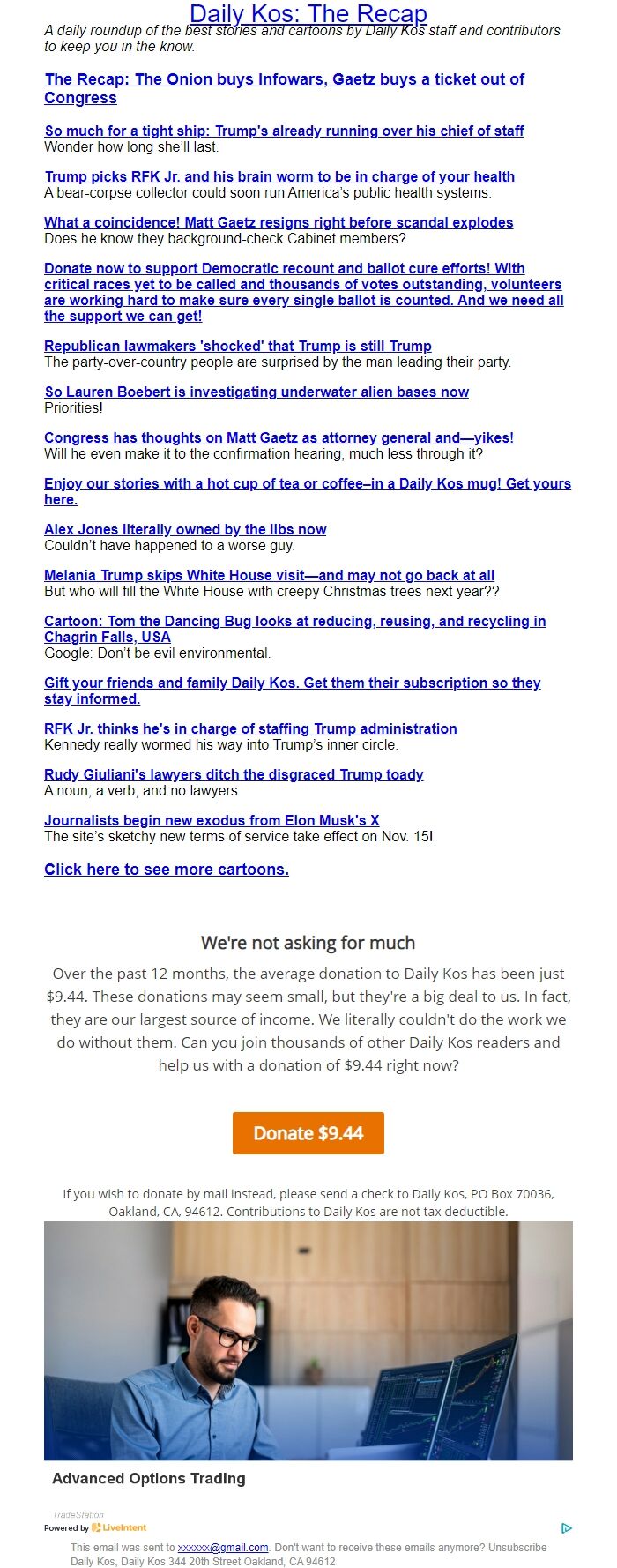 Daily Kos: The Recap

A daily roundup of the best stories and cartoons by Daily Kos staff and contributors to keep you in the know.

The Recap: The Onion buys Infowars, Gaetz buys a ticket out of Congress

So much for a tight ship: Trump's already running over his chief of staff
Wonder how long she'll last.

Trump picks RFK Jr. and his brain worm to be in charge of your health
A bear-corpse collector could soon run America's public health systems.

What a coincidence! Matt Gaetz resigns right before scandal explodes
Does he know they background-check Cabinet members?

Donate now to support Democratic recount and ballot cure efforts! With critical races yet to be called and thousands of votes outstanding, volunteers are working hard to make sure every single ballot is counted. And we need all the support we can get!

Republican lawmakers 'shocked' that Trump is still Trump
The party-over-country people are surprised by the man leading their party.

So Lauren Boebert is investigating underwater alien bases now
Priorities!

Congress has thoughts on Matt Gaetz as attorney general and—yikes!
Will he even make it to the confirmation hearing, much less through it?

Enjoy our stories with a hot cup of tea or coffee–in a Daily Kos mug! Get yours here.

Alex Jones literally owned by the libs now
Couldn't have happened to a worse guy.

Melania Trump skips White House visit—and may not go back at all
But who will fill the White House with creepy Christmas trees next year??

Cartoon: Tom the Dancing Bug looks at reducing, reusing, and recycling in Chagrin Falls, USA
Google: Don't be evil environmental.

Gift your friends and family Daily Kos. Get them their subscription so they stay informed.

RFK Jr. thinks he's in charge of staffing Trump administration
Kennedy really wormed his way into Trump's inner circle.

Rudy Giuliani's lawyers ditch the disgraced Trump toady
A noun, a verb, and no lawyers

Journalists begin new exodus from Elon Musk's X
The site's sketchy new terms of service take effect on Nov. 15!

Click here to see more cartoons.

We're not asking for much

Over the past 12 months, the average donation to Daily Kos has been just $9.44. These donations may seem small, but they're a big deal to us. In fact, they are our largest source of income. We literally couldn't do the work we do without them. Can you join thousands of other Daily Kos readers and help us with a donation of $9.44 right now?

Donate $9.44

If you wish to donate by mail instead, please send a check to Daily Kos, PO Box 70036, Oakland, CA, 94612. Contributions to Daily Kos are not tax deductible.

Advanced Options Trading

TradeStation

Powered by LiveIntent

This email was sent to xxxxxx@gmail.com. Don't want to receive these emails anymore? Unsubscribe
Daily Kos, Daily Kos 344 20th Street Oakland, CA 94612